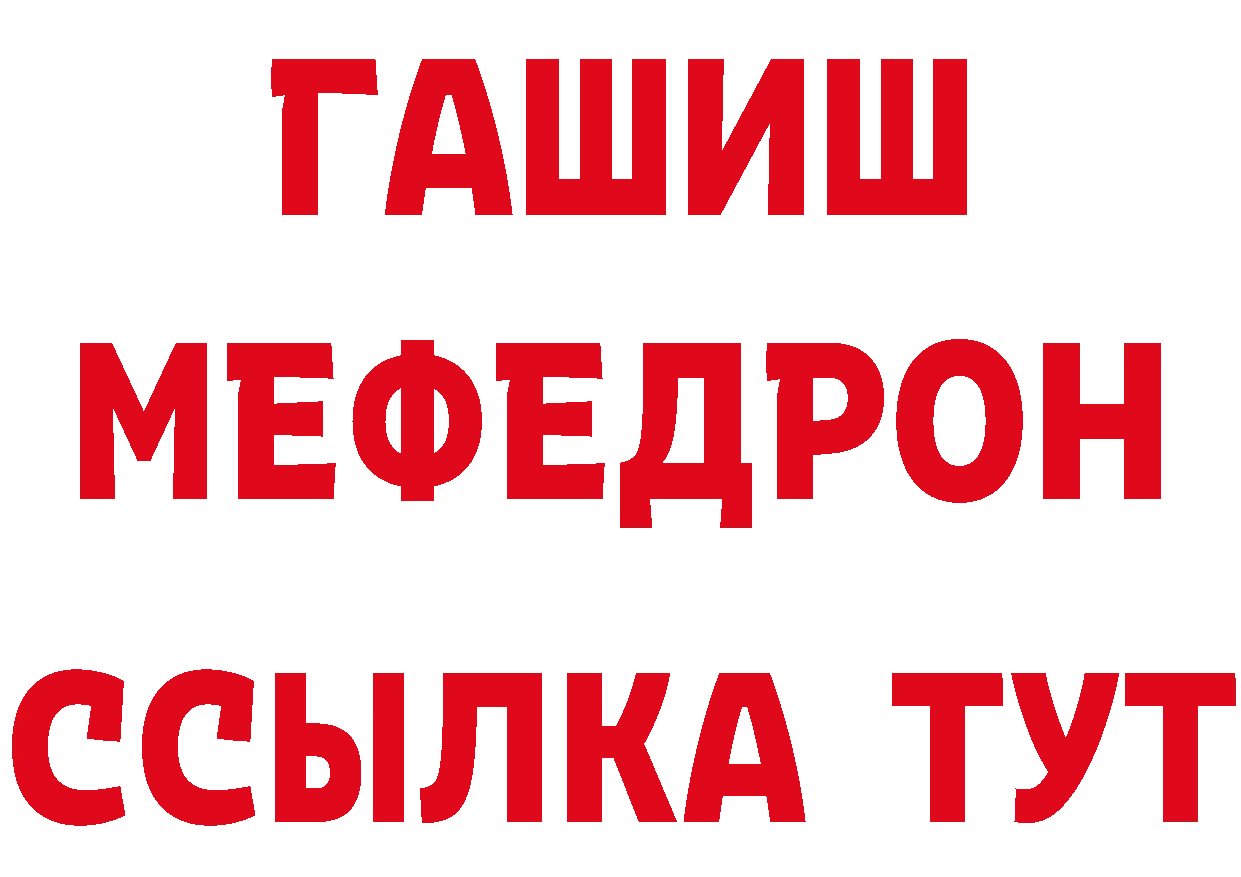 ГАШИШ
МЕФЕДРОН
ССЫЛКА ТУТ